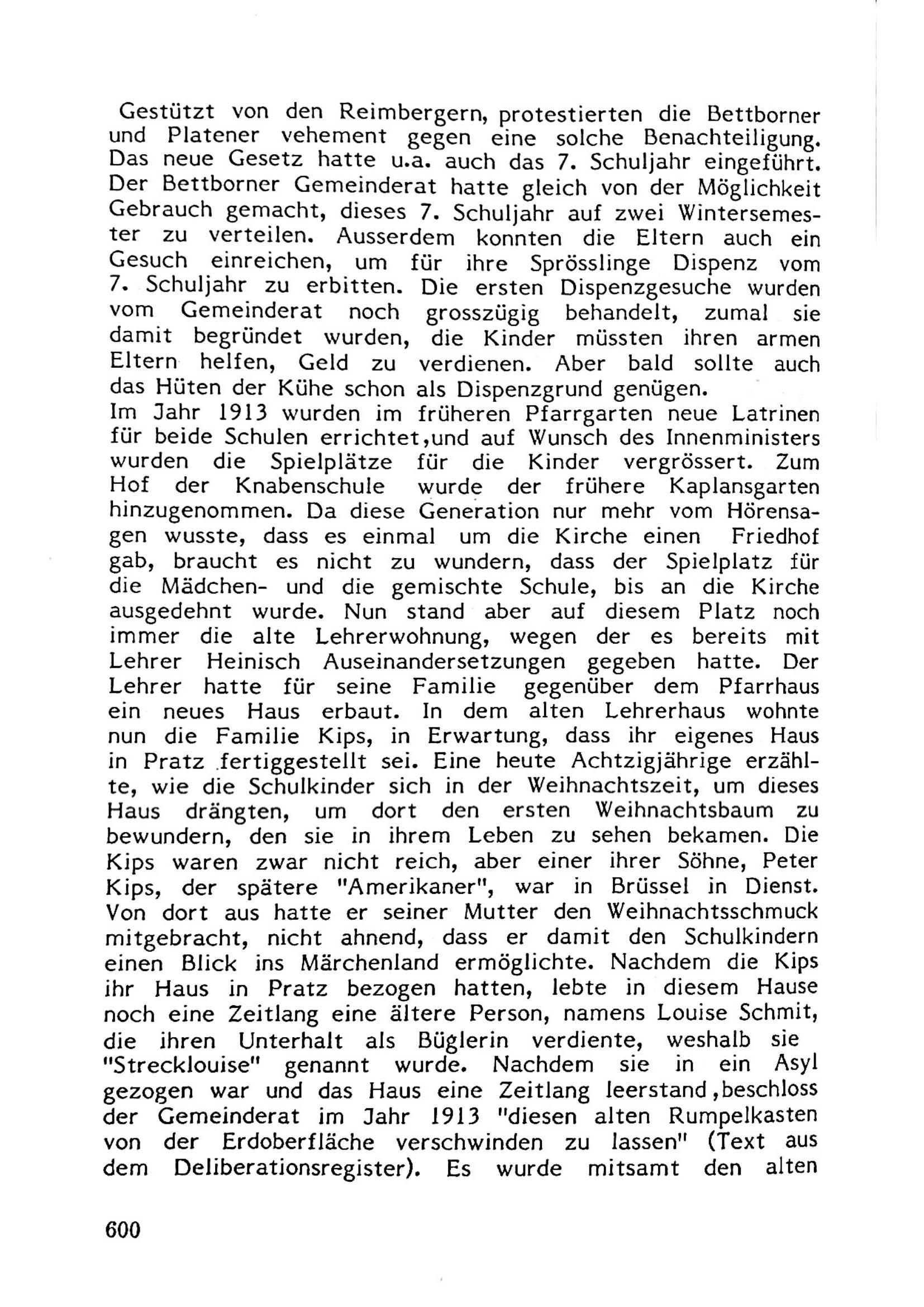 Gestützt von den Reimbergern, protestierten die Bettborner und Platener vehement gegen eine solche Benachteiligung. Das neue Gesetz hatte u.a. auch das 7. Schuljahr eingeführt. Der Bettborner Gemeinderat hatte gleich von der Möglichkeit Gebrauch gemacht, dieses 7. Schuljahr auf zwei Wintersemester zu verteilen. Ausserdem konnten die Eltern auch ein Gesuch einreichen, um für ihre Sprösslinge Dispenz vom 7. Schuljahr zu erbitten. Die ersten Dispenzgesuche wurden vom Gemeinderat noch grosszügig behandelt, zumal sie damit begründet wurden, die Kinder müssten ihren armen Eltern helfen, Geld zu verdienen. Aber bald sollte auch das Hüten der Kühe schon als Dispenzgrund genügen.
Im Jahr 1913 wurden im früheren Pfarrgarten neue Latrinen für beide Schulen errichtet,und auf Wunsch des Innenministers wurden die Spielplätze für die Kinder vergrössert. Zum Hof der Knabenschule wurde der frühere Kaplansgarten hinzugenommen. Da diese Generation nur mehr vom Hörensagen wusste, dass es einmal um die Kirche einen Friedhof gab, braucht es nicht zu wundern, dass der Spielplatz für die Mädchen- und die gemischte Schule, bis an die Kirche ausgedehnt wurde. Nun stand aber auf diesem Platz noch immer die alte Lehrerwohnung, wegen der es bereits mit Lehrer Heinisch Auseinandersetzungen gegeben hatte. Der Lehrer hatte für seine Familie gegenüber dem Pfarrhaus ein neues Haus erbaut. In dem alten Lehrerhaus wohnte nun die Familie Kips, in Erwartung, dass ihr eigenes Haus in Pratz fertiggestellt sei. Eine heute Achtzigjährige erzählte, wie die Schulkinder sich in der Weihnachtszeit, um dieses Haus drängten, um dort den ersten Weihnachtsbaum zu bewundern, den sie in ihrem Leben zu sehen bekamen. Die Kips waren zwar nicht reich, aber einer ihrer Söhne, Peter Kips, der spätere "Amerikaner", war in Brüssel in Dienst. Von dort aus hatte er seiner Mutter den Weihnachtsschmuck mitgebracht, nicht ahnend, dass er damit den Schulkindern einen Blick ins Märchenland ermöglichte. Nachdem die Kips ihr Haus in Pratz bezogen hatten, lebte in diesem Hause noch eine Zeitlang eine ältere Person, namens Louise Schmit, die ihren Unterhalt als Büglerin verdiente, weshalb sie "Strecklouise" genannt wurde. Nachdem sie in ein Asyl gezogen war und das Haus eine Zeitlang leerstand,beschloss der Gemeinderat im Jahr 1913 "diesen alten Rumpelkasten von der Erdoberfläche verschwinden zu lassen" (Text aus dem Deliberationsregister). Es wurde mitsamt den alten

600